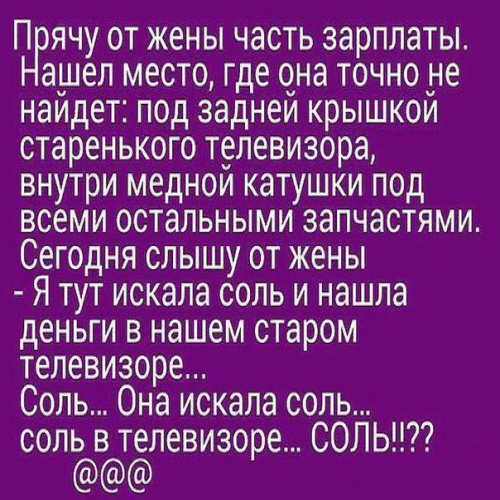 Прячу от жены часть зарплаты. Нашел место, где она точно не найдет: под задней крышкой старенького телевизора, внутри медной катушки под всеми остальными запчастями. Сегодня слышу от жены
- Я тут искала соль и нашла деньги в нашем старом телевизоре...
Соль... Она искала соль... соль в телевизоре... СОЛЬ!!??
@@@